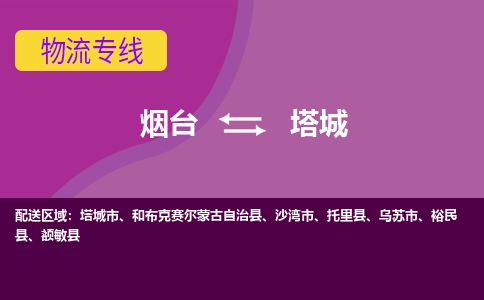 物流专线

烟台 塔城

配送区域：塔城市、和布克赛尔蒙古自治县、沙湾市、托里县、乌苏市、裕民县、额敏县